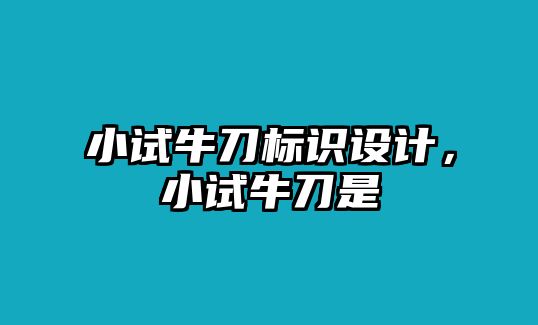 小试牛刀标识设计，小试牛刀是